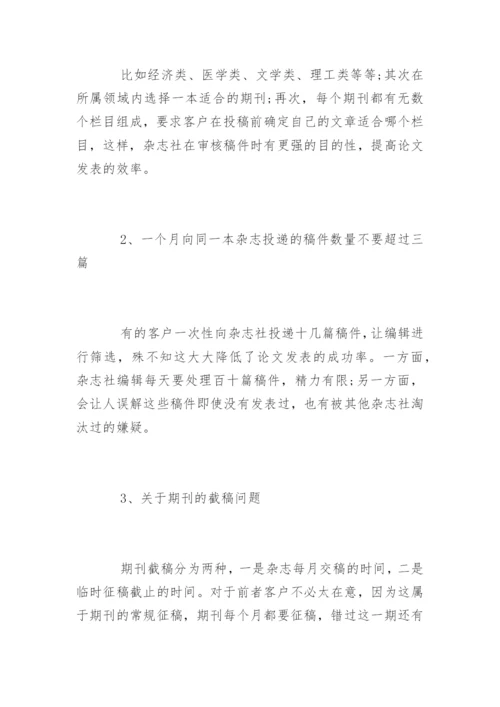 比如经济类、医学类、文学类、理工类等等;其次在所属领域内选择一本适合的期刊;再次，每个期刊都有无数个栏目组成，要求客户在投稿前确定自己的文章适合哪个栏目，这样，杂志社在审核稿件时有更强的目的性，提高论文发表的效率。

2、一个月向同一本杂志投递的稿件数量不要超过三篇

有的客户一次性向杂志社投递十几篇稿件，让编辑进行筛选，殊不知这大大降低了论文发表的成功率。一方面，杂志社编辑每天要处理百十篇稿件，精力有限;另一方面，会让人误解这些稿件即使没有发表过，也有被其他杂志社淘汰过的嫌疑。

3、关于期刊的截稿问题

期刊截稿分为两种，一是杂志每月交稿的时间，二是临时征稿截止的时间。对于前者客户不必太在意，因为这属于期刊的常规征稿，期刊每个月都要征稿，错过这一期还有